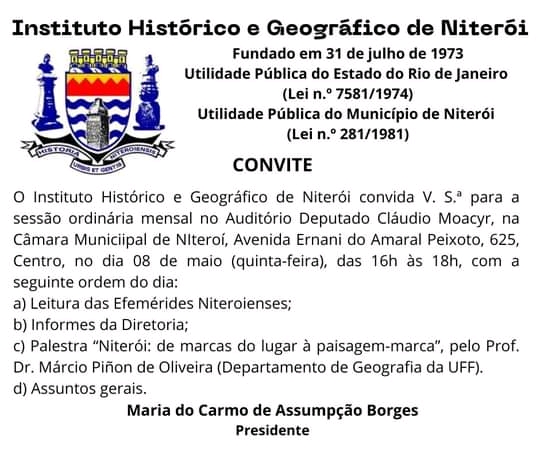 Instituto Histórico e Geográfico de Niterói

HISTORIA NITEROIENSIS
URBIS ET GENTIS

Fundado em 31 de julho de 1973
Utilidade Pública do Estado do Rio de Janeiro
(Lei n.º 7581/1974)
Utilidade Pública do Município de Niterói
(Lei n.º 281/1981)

CONVITE

O Instituto Histórico e Geográfico de Niterói convida V. S.ª para a sessão ordinária mensal no Auditório Deputado Cláudio Moacyr, na Câmara Municiipal de NIteroí, Avenida Ernani do Amaral Peixoto, 625, Centro, no dia 08 de maio (quinta-feira), das 16h às 18h, com a seguinte ordem do dia:
a) Leitura das Efemérides Niteroienses;
b) Informes da Diretoria;
c) Palestra “Niterói: de marcas do lugar à paisagem-marca”, pelo Prof. Dr. Márcio Piñon de Oliveira (Departamento de Geografia da UFF).
d) Assuntos gerais.

Maria do Carmo de Assumpção Borges
Presidente